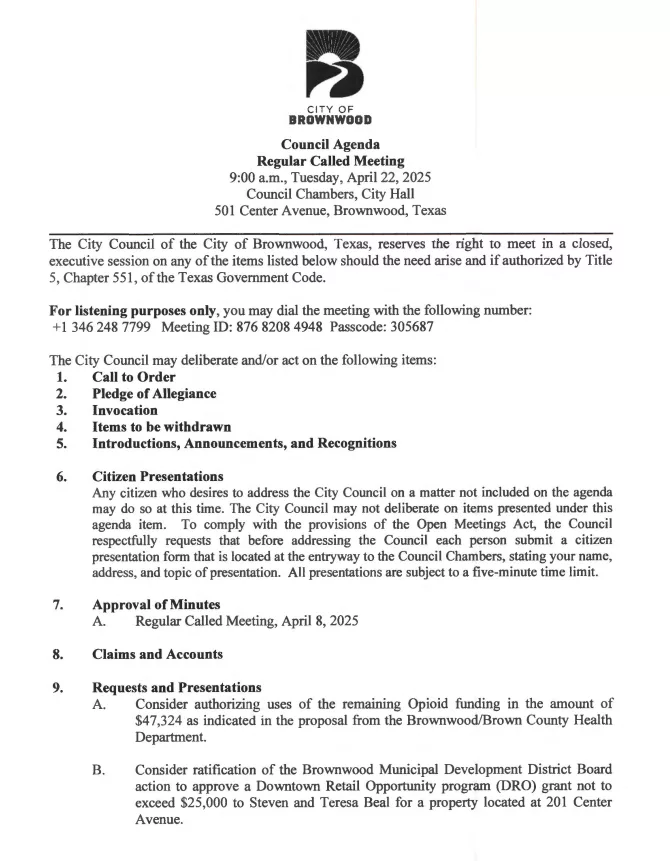 CITY OF
BROWNWOOD

Council Agenda
Regular Called Meeting
9:00 a.m., Tuesday, April 22, 2025
Council Chambers, City Hall
501 Center Avenue, Brownwood, Texas

The City Council of the City of Brownwood, Texas, reserves the right to meet in a closed, executive session on any of the items listed below should the need arise and if authorized by Title 5, Chapter 551, of the Texas Government Code.

For listening purposes only, you may dial the meeting with the following number: +1 346 248 7799 Meeting ID: 876 8208 4948 Passcode: 305687

The City Council may deliberate and/or act on the following items:
1. Call to Order
2. Pledge of Allegiance
3. Invocation
4. Items to be withdrawn
5. Introductions, Announcements, and Recognitions

6. Citizen Presentations
Any citizen who desires to address the City Council on a matter not included on the agenda may do so at this time. The City Council may not deliberate on items presented under this agenda item. To comply with the provisions of the Open Meetings Act, the Council respectfully requests that before addressing the Council each person submit a citizen presentation form that is located at the entryway to the Council Chambers, stating your name, address, and topic of presentation. All presentations are subject to a five-minute time limit.

7. Approval of Minutes
A. Regular Called Meeting, April 8, 2025

8. Claims and Accounts

9. Requests and Presentations
A. Consider authorizing uses of the remaining Opioid funding in the amount of $47,324 as indicated in the proposal from the Brownwood/Brown County Health Department.

B. Consider ratification of the Brownwood Municipal Development District Board action to approve a Downtown Retail Opportunity program (DRO) grant not to exceed $25,000 to Steven and Teresa Beal for a property located at 201 Center Avenue.